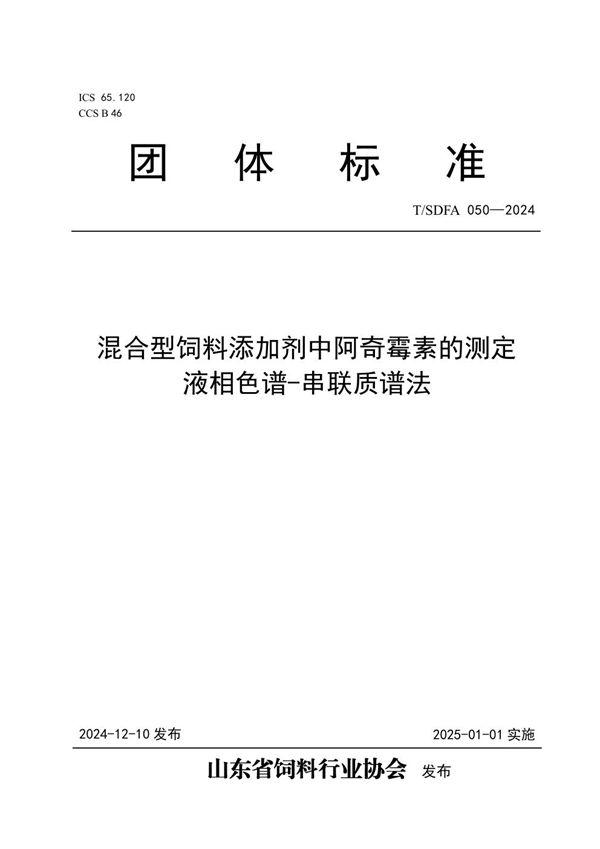 ICS 65.120
CCS B 46

团 体 标 准

T/SDFA 050—2024

混合型饲料添加剂中阿奇霉素的测定
液相色谱-串联质谱法

2024-12-10 发布

2025-01-01 实施

山东省饲料行业协会 发布